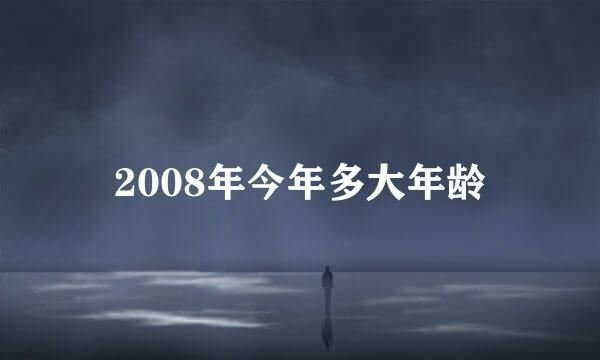 2008年今年多大年龄